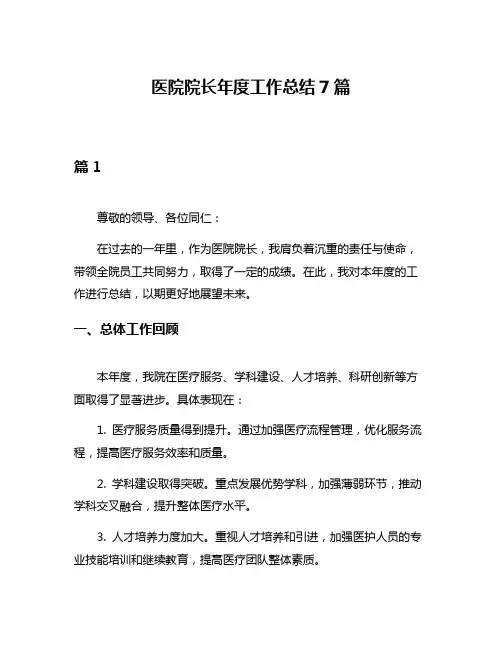 医院院长年度工作总结 7 篇

篇 1

尊敬的领导、各位同仁：

在过去的一年里，作为医院院长，我肩负着沉重的责任与使命，带领全院员工共同努力，取得了一定的成绩。在此，我对本年度的工作进行总结，以期更好地展望未来。

一、总体工作回顾

本年度，我院在医疗服务、学科建设、人才培养、科研创新等方面取得了显著进步。具体表现在：

1. 医疗服务质量得到提升。通过加强医疗流程管理，优化服务流程，提高医疗服务效率和质量。

2. 学科建设取得突破。重点发展优势学科，加强薄弱环节，推动学科交叉融合，提升整体医疗水平。

3. 人才培养力度加大。重视人才培养和引进，加强医护人员的专业技能培训和继续教育，提高医疗团队整体素质。